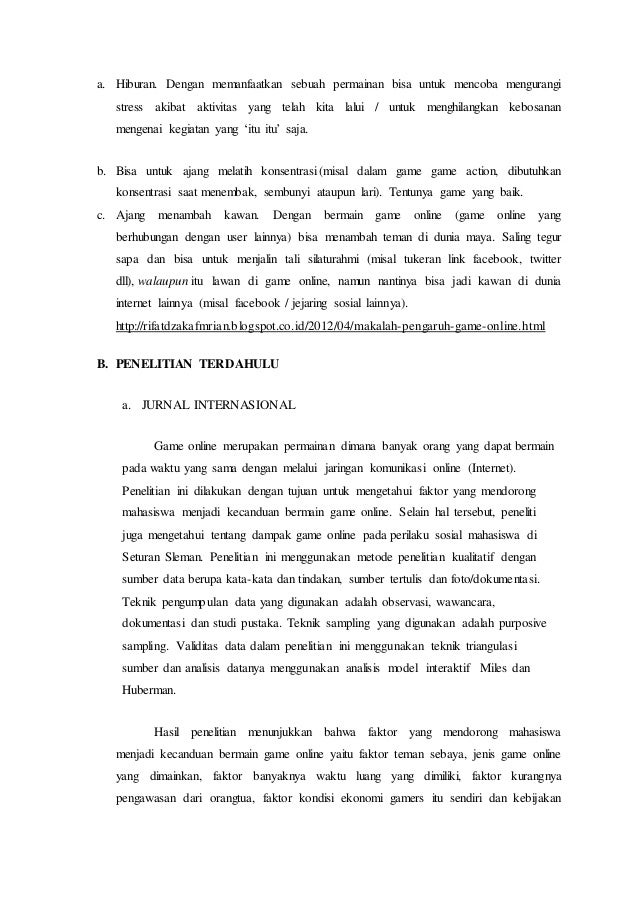 a. Hiburan. Dengan memanfaatkan sebuah permainan bisa untuk mencoba mengurangi stress akibat aktivitas yang telah kita lalui / untuk menghilangkan kebosanan mengenai kegiatan yang 'itu itu' saja.

b. Bisa untuk ajang melatih konsentrasi (misal dalam game game action, dibutuhkan konsentrasi saat menembak, sembunyi ataupun lari). Tentunya game yang baik.

c. Ajang menambah kawan. Dengan bermain game online (game online yang berhubungan dengan user lainnya) bisa menambah teman di dunia maya. Saling tegur sapa dan bisa untuk menjalin tali silaturahmi (misal tukeran link facebook, twitter dll), walaupun itu lawan di game online, namun nantinya bisa jadi kawan di dunia internet lainnya (misal facebook / jejaring sosial lainnya).

http://rifatdzakafmrian.blogspot.co.id/2012/04/makalah-pengaruh-game-online.html

B. PENELITIAN TERDAHULU

a. JURNAL INTERNASIONAL

Game online merupakan permainan dimana banyak orang yang dapat bermain pada waktu yang sama dengan melalui jaringan komunikasi online (Internet). Penelitian ini dilakukan dengan tujuan untuk mengetahui faktor yang mendorong mahasiswa menjadi kecanduan bermain game online. Selain hal tersebut, peneliti juga mengetahui tentang dampak game online pada perilaku sosial mahasiswa di Seturan Sleman. Penelitian ini menggunakan metode penelitian kualitatif dengan sumber data berupa kata-kata dan tindakan, sumber tertulis dan foto/dokumentasi. Teknik pengumpulan data yang digunakan adalah observasi, wawancara, dokumentasi dan studi pustaka. Teknik sampling yang digunakan adalah purposive sampling. Validitas data dalam penelitian ini menggunakan teknik triangulasi sumber dan analisis datanya menggunakan analisis model interaktif Miles dan Huberman.

Hasil penelitian menunjukkan bahwa faktor yang mendorong mahasiswa menjadi kecanduan bermain game online yaitu faktor teman sebaya, jenis game online yang dimainkan, faktor banyaknya waktu luang yang dimiliki, faktor kurangnya pengawasan dari orangtua, faktor kondisi ekonomi gamers itu sendiri dan kebijakan